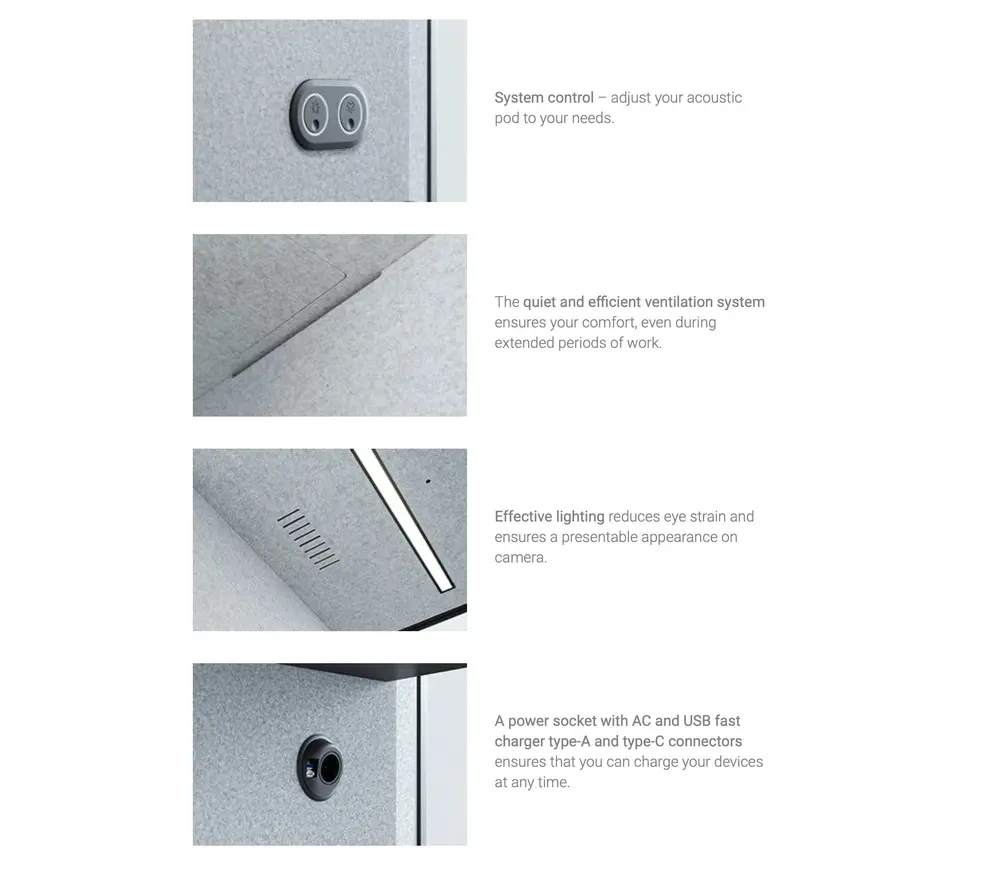 System control – adjust your acoustic pod to your needs.

The quiet and efficient ventilation system ensures your comfort, even during extended periods of work.

Effective lighting reduces eye strain and ensures a presentable appearance on camera.

A power socket with AC and USB fast charger type-A and type-C connectors ensures that you can charge your devices at any time.